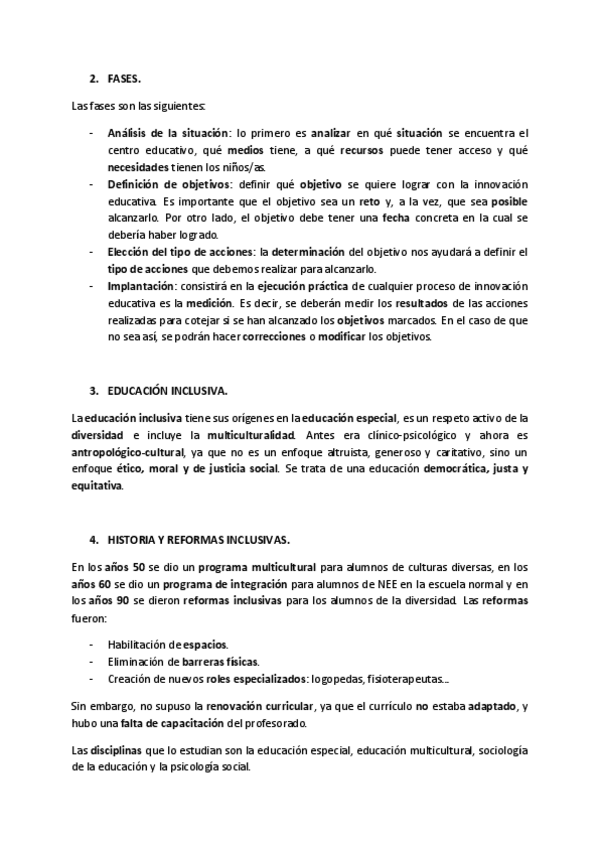 2. FASES.

Las fases son las siguientes:

- Análisis de la situación: lo primero es analizar en qué situación se encuentra el centro educativo, qué medios tiene, a qué recursos puede tener acceso y qué necesidades tienen los niños/as.
- Definición de objetivos: definir qué objetivo se quiere lograr con la innovación educativa. Es importante que el objetivo sea un reto y, a la vez, que sea posible alcanzarlo. Por otro lado, el objetivo debe tener una fecha concreta en la cual se debería haber logrado.
- Elección del tipo de acciones: la determinación del objetivo nos ayudará a definir el tipo de acciones que debemos realizar para alcanzarlo.
- Implantación: consistirá en la ejecución práctica de cualquier proceso de innovación educativa es la medición. Es decir, se deberán medir los resultados de las acciones realizadas para cotejar si se han alcanzado los objetivos marcados. En el caso de que no sea así, se podrán hacer correcciones o modificar los objetivos.

3. EDUCACIÓN INCLUSIVA.

La educación inclusiva tiene sus orígenes en la educación especial, es un respeto activo de la diversidad e incluye la multiculturalidad. Antes era clínico-psicológico y ahora es antropológico-cultural, ya que no es un enfoque altruista, generoso y caritativo, sino un enfoque ético, moral y de justicia social. Se trata de una educación democrática, justa y equitativa.

4. HISTORIA Y REFORMAS INCLUSIVAS.

En los años 50 se dio un programa multicultural para alumnos de culturas diversas, en los años 60 se dio un programa de integración para alumnos de NEE en la escuela normal y en los años 90 se dieron reformas inclusivas para los alumnos de la diversidad. Las reformas fueron:

- Habilitación de espacios.
- Eliminación de barreras físicas.
- Creación de nuevos roles especializados: logopedas, fisioterapeutas...

Sin embargo, no supuso la renovación curricular, ya que el currículo no estaba adaptado, y hubo una falta de capacitación del profesorado.

Las disciplinas que lo estudian son la educación especial, educación multicultural, sociología de la educación y la psicología social.